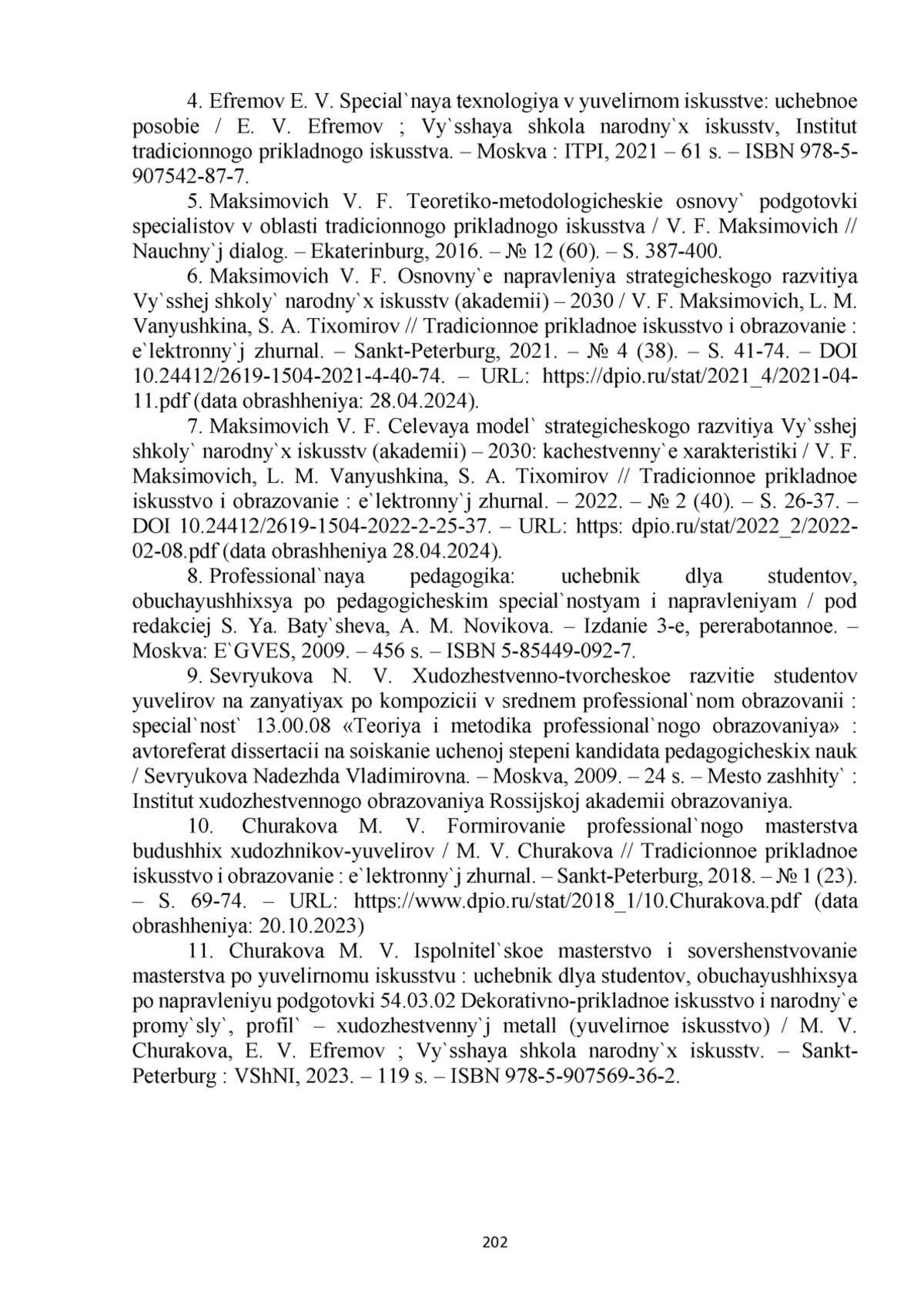 4. Efremov E. V. Special`naya texnologiya v yuvelirnom iskusstve: uchebnoe posobie / E. V. Efremov ; Vy`sshaya shkola narodny`x iskusstv, Institut tradicionnogo prikladnogo iskusstva. – Moskva : ITPI, 2021 – 61 s. – ISBN 978-5-907542-87-7.

5. Maksimovich V. F. Teoretiko-metodologicheskie osnovy` podgotovki specialistov v oblasti tradicionnogo prikladnogo iskusstva / V. F. Maksimovich // Nauchny`j dialog. – Ekaterinburg, 2016. – № 12 (60). – S. 387-400.

6. Maksimovich V. F. Osnovny`e napravleniya strategicheskogo razvitiya Vy`sshej shkoly` narodny`x iskusstv (akademii) – 2030 / V. F. Maksimovich, L. M. Vanyushkina, S. A. Tixomirov // Tradicionnoe prikladnoe iskusstvo i obrazovanie : e`lektronny`j zhurnal. – Sankt-Peterburg, 2021. – № 4 (38). – S. 41-74. – DOI 10.24412/2619-1504-2021-4-40-74. – URL: https://dpio.ru/stat/2021_4/2021-04-11.pdf (data obrashheniya: 28.04.2024).

7. Maksimovich V. F. Celevaya model` strategicheskogo razvitiya Vy`sshej shkoly` narodny`x iskusstv (akademii) – 2030: kachestvenny`e xarakteristiki / V. F. Maksimovich, L. M. Vanyushkina, S. A. Tixomirov // Tradicionnoe prikladnoe iskusstvo i obrazovanie : e`lektronny`j zhurnal. – 2022. – № 2 (40). – S. 26-37. – DOI 10.24412/2619-1504-2022-2-25-37. – URL: https: dpio.ru/stat/2022_2/2022-02-08.pdf (data obrashheniya 28.04.2024).

8. Professional`naya pedagogika: uchebnik dlya studentov, obuchayushhixsya po pedagogicheskim special`nostyam i napravleniyam / pod redakciej S. Ya. Baty`sheva, A. M. Novikova. – Izdanie 3-e, pererabotannoe. – Moskva: E`GVES, 2009. – 456 s. – ISBN 5-85449-092-7.

9. Sevryukova N. V. Xudozhestvenno-tvorcheskoe razvitie studentov yuvelirov na zanyatiyax po kompozicii v srednem professional`nom obrazovanii : special`nost` 13.00.08 «Teoriya i metodika professional`nogo obrazovaniya» : avtoreferat dissertacii na soiskanie uchenoj stepeni kandidata pedagogicheskix nauk / Sevryukova Nadezhda Vladimirovna. – Moskva, 2009. – 24 s. – Mesto zashhity` : Institut xudozhestvennogo obrazovaniya Rossijskoj akademii obrazovaniya.

10. Churakova M. V. Formirovanie professional`nogo masterstva budushhix xudozhnikov-yuvelirov / M. V. Churakova // Tradicionnoe prikladnoe iskusstvo i obrazovanie : e`lektronny`j zhurnal. – Sankt-Peterburg, 2018. – № 1 (23). – S. 69-74. – URL: https://www.dpio.ru/stat/2018_1/10.Churakova.pdf (data obrashheniya: 20.10.2023)

11. Churakova M. V. Ispolnitel`skoe masterstvo i sovershenstvovanie masterstva po yuvelirnomu iskusstvu : uchebnik dlya studentov, obuchayushhixsya po napravleniyu podgotovki 54.03.02 Dekorativno-prikladnoe iskusstvo i narodny`e promy`sly`, profil` – xudozhestvenny`j metall (yuvelirnoe iskusstvo) / M. V. Churakova, E. V. Efremov ; Vy`sshaya shkola narodny`x iskusstv. – Sankt-Peterburg : VShNI, 2023. – 119 s. – ISBN 978-5-907569-36-2.

202